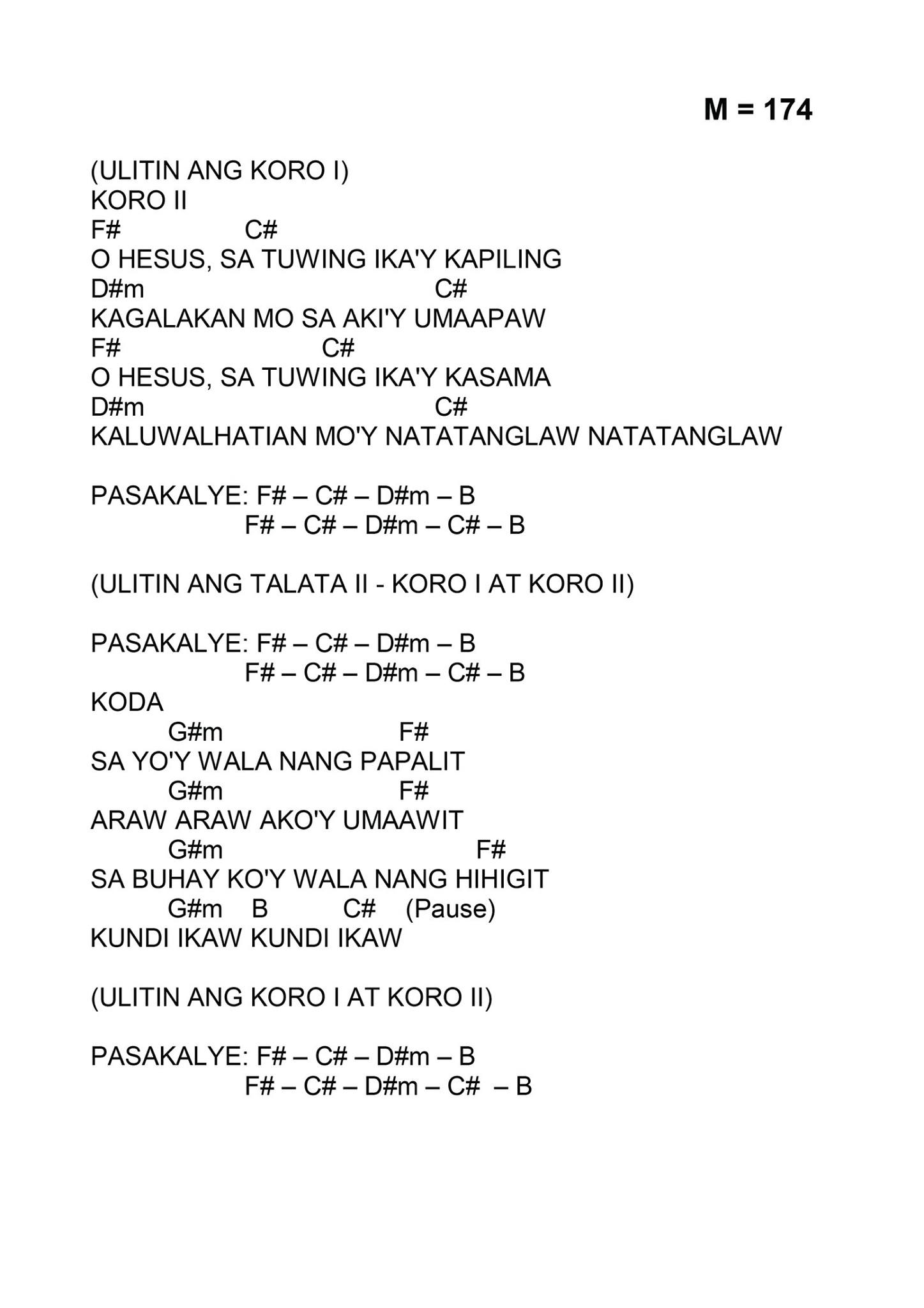 M = 174

(ULITIN ANG KORO I)
KORO II
F# C#
O HESUS, SA TUWING IKA'Y KAPILING
D#m C#
KAGALAKAN MO SA AKI'Y UMAAPAW
F# C#
O HESUS, SA TUWING IKA'Y KASAMA
D#m C#
KALUWALHATIAN MO'Y NATATANGLAW NATATANGLAW

PASAKALYE: F# – C# – D#m – B
F# – C# – D#m – C# – B

(ULITIN ANG TALATA II - KORO I AT KORO II)

PASAKALYE: F# – C# – D#m – B
F# – C# – D#m – C# – B
KODA
G#m F#
SA YO'Y WALA NANG PAPALIT
G#m F#
ARAW ARAW AKO'Y UMAAWIT
G#m F#
SA BUHAY KO'Y WALA NANG HIHIGIT
G#m B C# (Pause)
KUNDI IKAW KUNDI IKAW

(ULITIN ANG KORO I AT KORO II)

PASAKALYE: F# – C# – D#m – B
F# – C# – D#m – C# – B